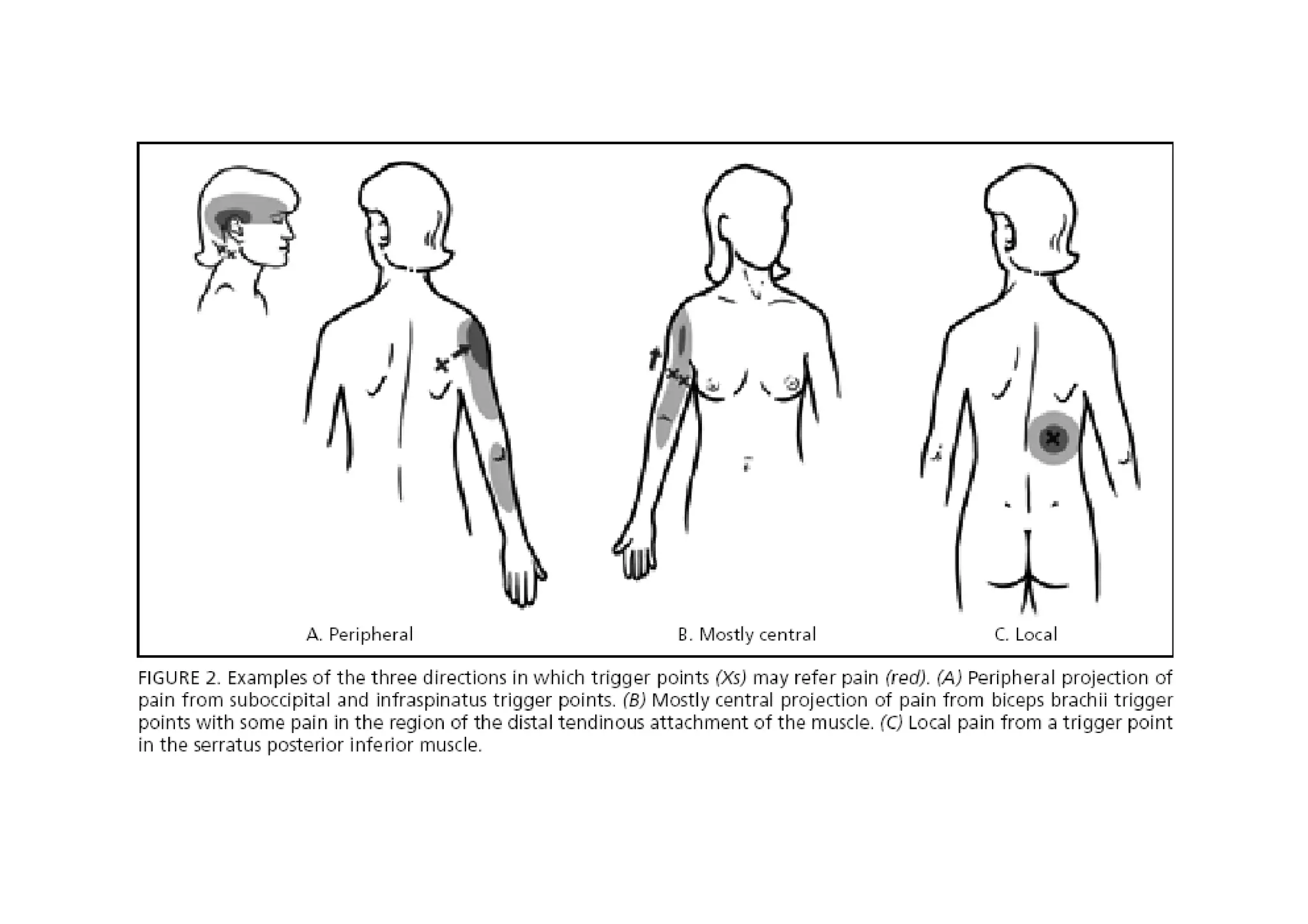 A. Peripheral

B. Mostly central

C. Local

FIGURE 2. Examples of the three directions in which trigger points (Xs) may refer pain (red). (A) Peripheral projection of pain from suboccipital and infraspinatus trigger points. (B) Mostly central projection of pain from biceps brachii trigger points with some pain in the region of the distal tendinous attachment of the muscle. (C) Local pain from a trigger point in the serratus posterior inferior muscle.